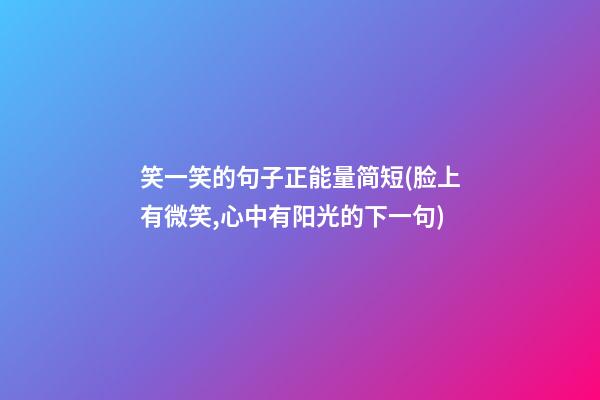 笑一笑的句子正能量简短(脸上有微笑,心中有阳光的下一句)